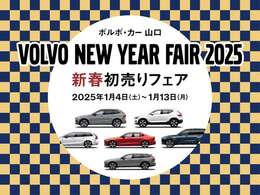 ボルボ・カー 山口

VOLVO NEW YEAR FAIR 2025

新春初売りフェア

2025年1月4日(土)～1月13日(月)